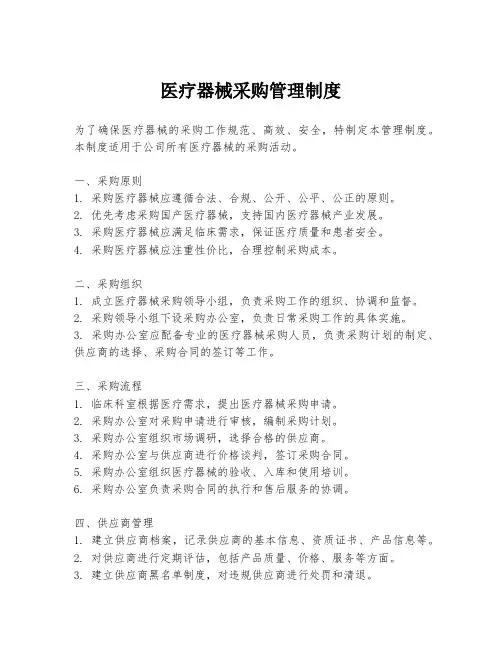 医疗器械采购管理制度

为了确保医疗器械的采购工作规范、高效、安全，特制定本管理制度。本制度适用于公司所有医疗器械的采购活动。

一、采购原则
1. 采购医疗器械应遵循合法、合规、公开、公平、公正的原则。
2. 优先考虑采购国产医疗器械，支持国内医疗器械产业发展。
3. 采购医疗器械应满足临床需求，保证医疗质量和患者安全。
4. 采购医疗器械应注重性价比，合理控制采购成本。

二、采购组织
1. 成立医疗器械采购领导小组，负责采购工作的组织、协调和监督。
2. 采购领导小组下设采购办公室，负责日常采购工作的具体实施。
3. 采购办公室应配备专业的医疗器械采购人员，负责采购计划的制定、供应商的选择、采购合同的签订等工作。

三、采购流程
1. 临床科室根据医疗需求，提出医疗器械采购申请。
2. 采购办公室对采购申请进行审核，编制采购计划。
3. 采购办公室组织市场调研，选择合格的供应商。
4. 采购办公室与供应商进行价格谈判，签订采购合同。
5. 采购办公室组织医疗器械的验收、入库和使用培训。
6. 采购办公室负责采购合同的执行和售后服务的协调。

四、供应商管理
1. 建立供应商档案，记录供应商的基本信息、资质证书、产品信息等。
2. 对供应商进行定期评估，包括产品质量、价格、服务等方面。
3. 建立供应商黑名单制度，对违规供应商进行处罚和清退。